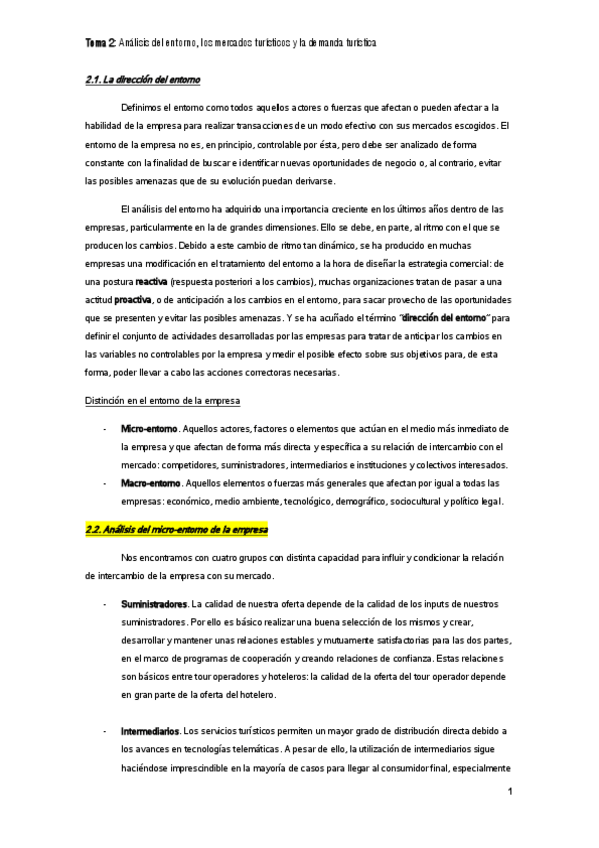 Tema 2: Análisis del entorno, los mercados turísticos y la demanda turística

2.1. La dirección del entorno

Definimos el entorno como todos aquellos actores o fuerzas que afectan o pueden afectar a la habilidad de la empresa para realizar transacciones de un modo efectivo con sus mercados escogidos. El entorno de la empresa no es, en principio, controlable por ésta, pero debe ser analizado de forma constante con la finalidad de buscar e identificar nuevas oportunidades de negocio o, al contrario, evitar las posibles amenazas que de su evolución puedan derivarse.

El análisis del entorno ha adquirido una importancia creciente en los últimos años dentro de las empresas, particularmente en la de grandes dimensiones. Ello se debe, en parte, al ritmo con el que se producen los cambios. Debido a este cambio de ritmo tan dinámico, se ha producido en muchas empresas una modificación en el tratamiento del entorno a la hora de diseñar la estrategia comercial: de una postura reactiva (respuesta posteriori a los cambios), muchas organizaciones tratan de pasar a una actitud proactiva, o de anticipación a los cambios en el entorno, para sacar provecho de las oportunidades que se presenten y evitar las posibles amenazas. Y se ha acuñado el término "dirección del entorno" para definir el conjunto de actividades desarrolladas por las empresas para tratar de anticipar los cambios en las variables no controlables por la empresa y medir el posible efecto sobre sus objetivos para, de esta forma, poder llevar a cabo las acciones correctoras necesarias.

Distinción en el entorno de la empresa

- Micro-entorno. Aquellos actores, factores o elementos que actúan en el medio más inmediato de la empresa y que afectan de forma más directa y específica a su relación de intercambio con el mercado: competidores, suministradores, intermediarios e instituciones y colectivos interesados.
- Macro-entorno. Aquellos elementos o fuerzas más generales que afectan por igual a todas las empresas: económico, medio ambiente, tecnológico, demográfico, sociocultural y político legal.

2.2. Análisis del micro-entorno de la empresa

Nos encontramos con cuatro grupos con distinta capacidad para influir y condicionar la relación de intercambio de la empresa con su mercado.

- Suministradores. La calidad de nuestra oferta depende de la calidad de los inputs de nuestros suministradores. Por ello es básico realizar una buena selección de los mismos y crear, desarrollar y mantener unas relaciones estables y mutuamente satisfactorias para las dos partes, en el marco de programas de cooperación y creando relaciones de confianza. Estas relaciones son básicos entre tour operadores y hoteleros: la calidad de la oferta del tour operador depende en gran parte de la oferta del hotelero.

- Intermediarios. Los servicios turísticos permiten un mayor grado de distribución directa debido a los avances en tecnologías telemáticas. A pesar de ello, la utilización de intermediarios sigue haciéndose imprescindible en la mayoría de casos para llegar al consumidor final, especialmente

1